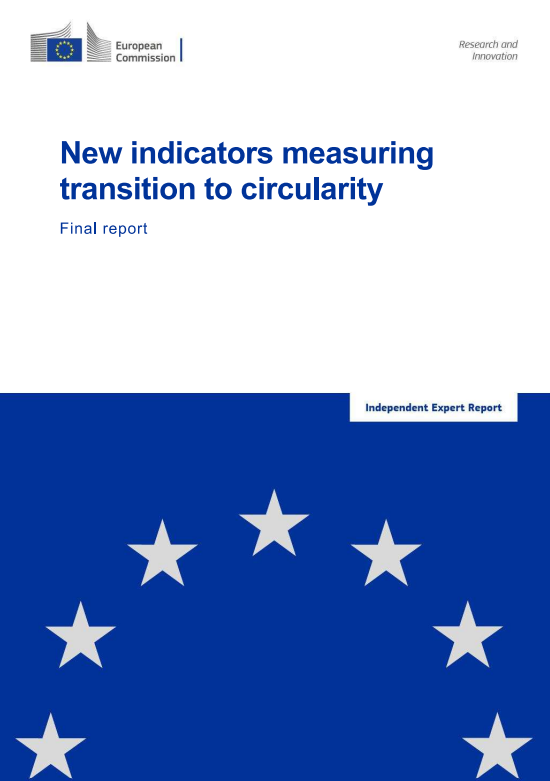 European Commission

Research and Innovation

New indicators measuring transition to circularity

Final report

Independent Expert Report